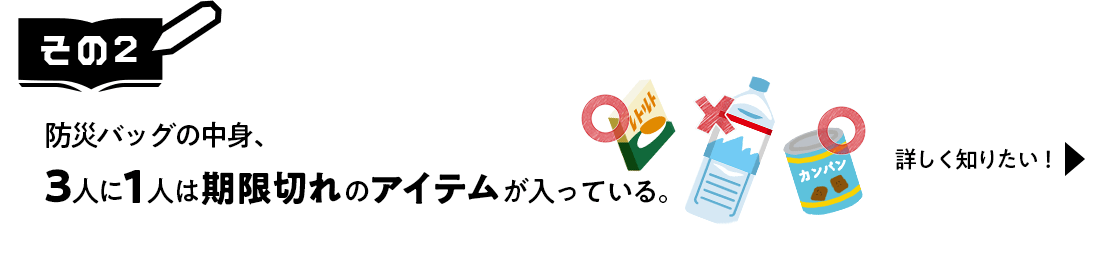 その2

防災バッグの中身、
3人に1人は期限切れのアイテムが入っている。

レトルト

カンパン

詳しく知りたい！